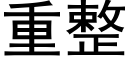 重整